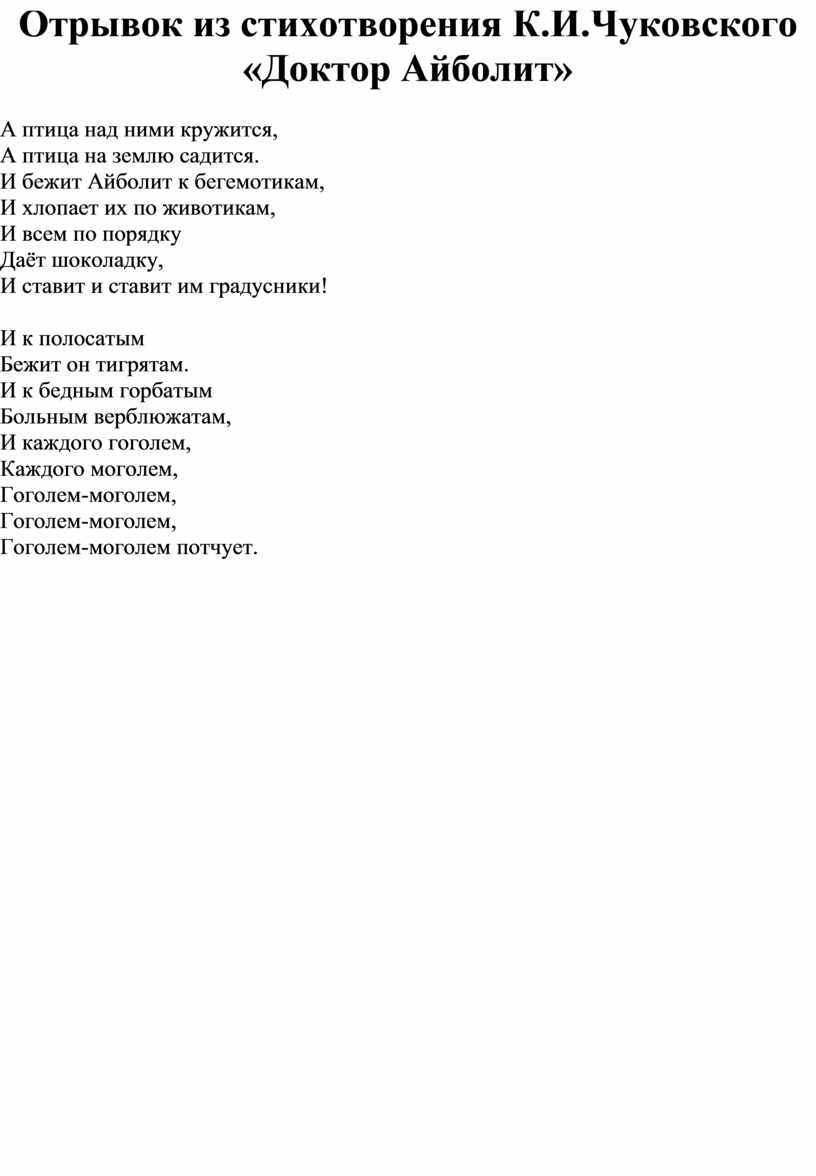 Отрывок из стихотворения К.И.Чуковского «Доктор Айболит»

А птица над ними кружится,
А птица на землю садится.
И бежит Айболит к бегемотикам,
И хлопает их по животикам,
И всем по порядку
Даёт шоколадку,
И ставит и ставит им градусники!

И к полосатым
Бежит он тигрятам.
И к бедным горбатым
Больным верблюжатам,
И каждого гоголем,
Каждого моголем,
Гоголем-моголем,
Гоголем-моголем,
Гоголем-моголем потчует.